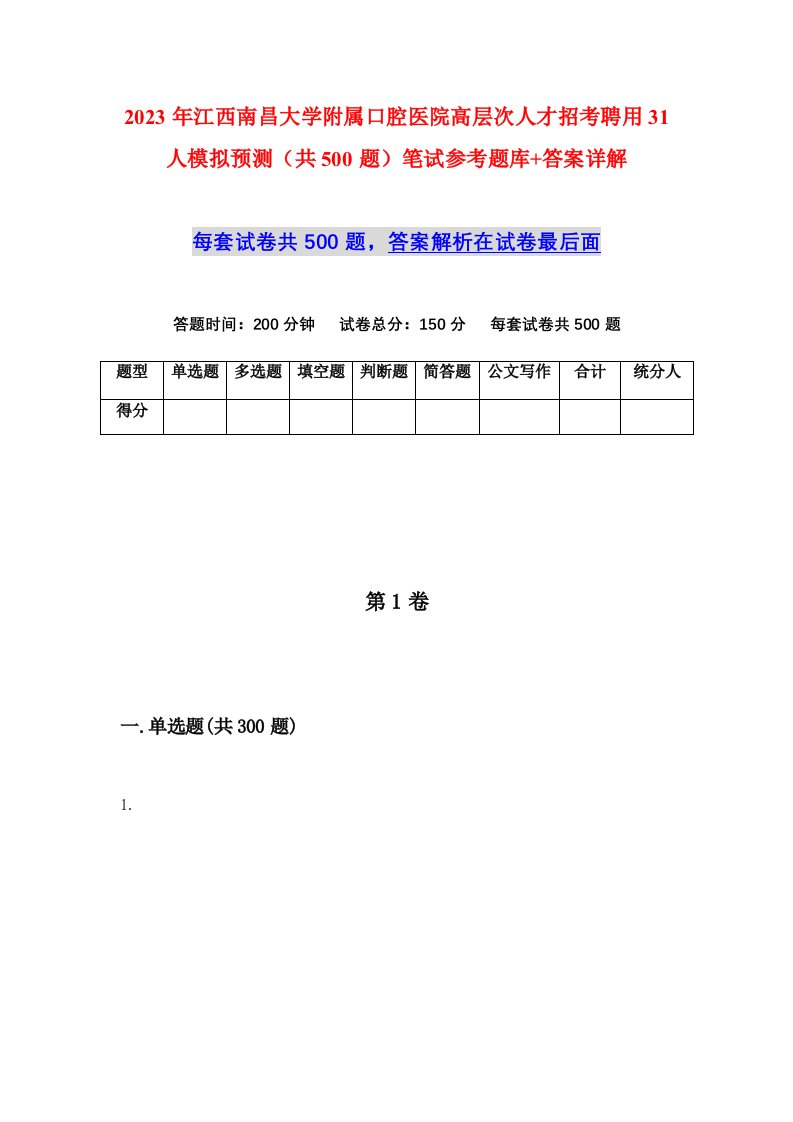 2023 年江西南昌大学附属口腔医院高层次人才招考聘用 31 人模拟预测（共 500 题）笔试参考题库+答案详解

每套试卷共 500 题，答案解析在试卷最后面

答题时间：200 分钟　试卷总分：150 分　每套试卷共 500 题

| 题型 | 单选题 | 多选题 | 填空题 | 判断题 | 简答题 | 公文写作 | 合计 | 统分人 |
|---|---|---|---|---|---|---|---|---|
| 得分 | | | | | | | | |

第 1 卷

一. 单选题(共 300 题)

1.